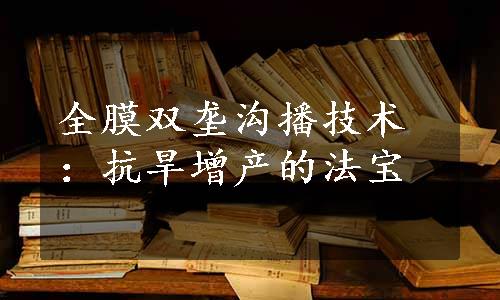 全膜双垄沟播技术：抗旱增产的法宝